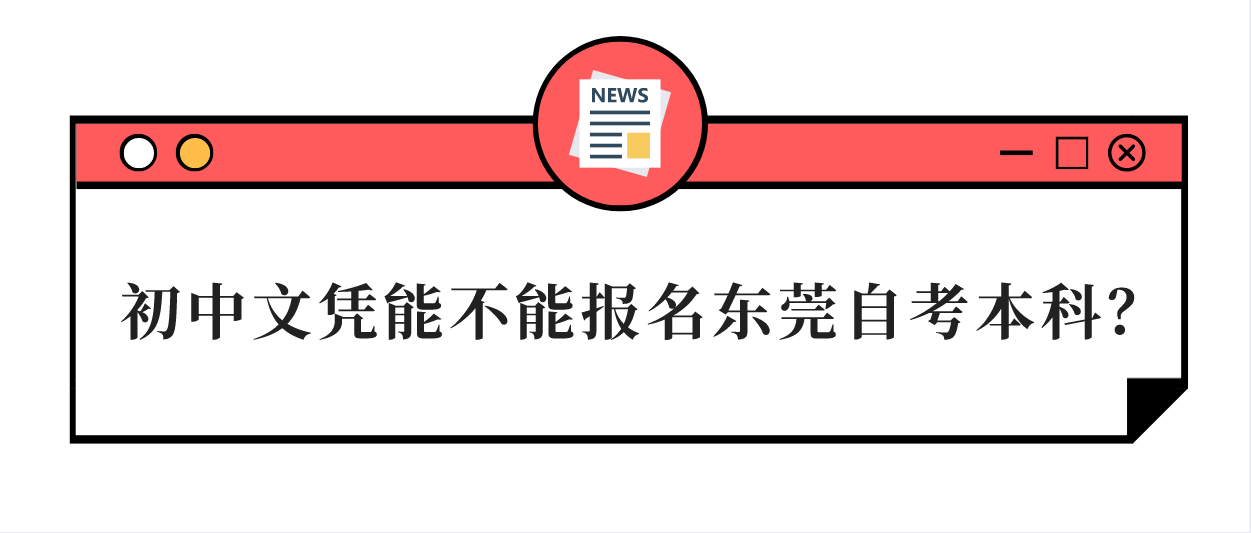 NEWS

初中文凭能不能报名东莞自考本科?